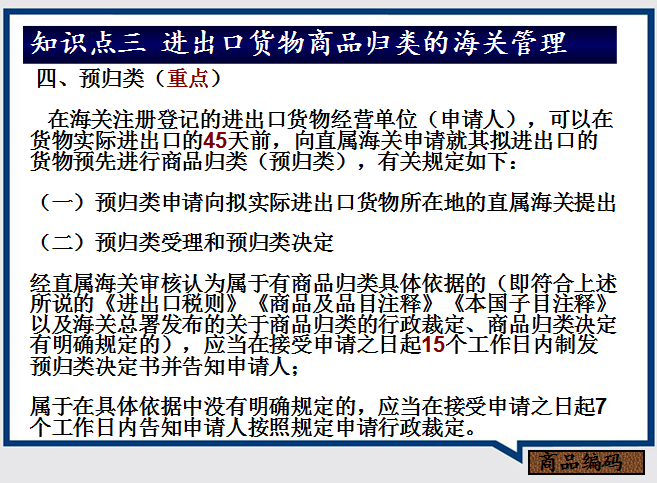 知识点三 进出口货物商品归类的海关管理

四、预归类（重点）

在海关注册登记的进出口货物经营单位（申请人），可以在货物实际进出口的45天前，向直属海关申请就其拟进出口的货物预先进行商品归类（预归类），有关规定如下：

（一）预归类申请向拟实际进出口货物所在地的直属海关提出

（二）预归类受理和预归类决定

经直属海关审核认为属于有商品归类具体依据的（即符合上述所说的《进出口税则》《商品及品目注释》《本国子目注释》以及海关总署发布的关于商品归类的行政裁定、商品归类决定有明确规定的），应当在接受申请之日起15个工作日内制发预归类决定书并告知申请人；

属于在具体依据中没有明确规定的，应当在接受申请之日起7个工作日内告知申请人按照规定申请行政裁定。

商品编码